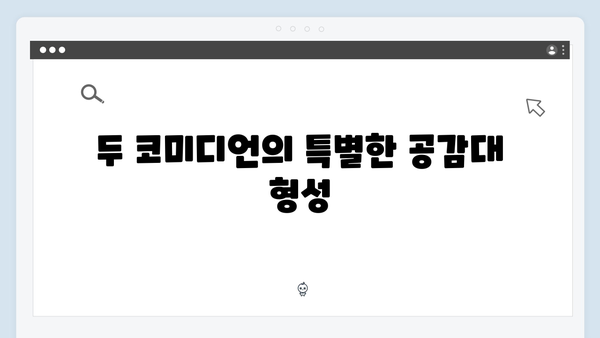 두 코미디언의 특별한 공감대 형성